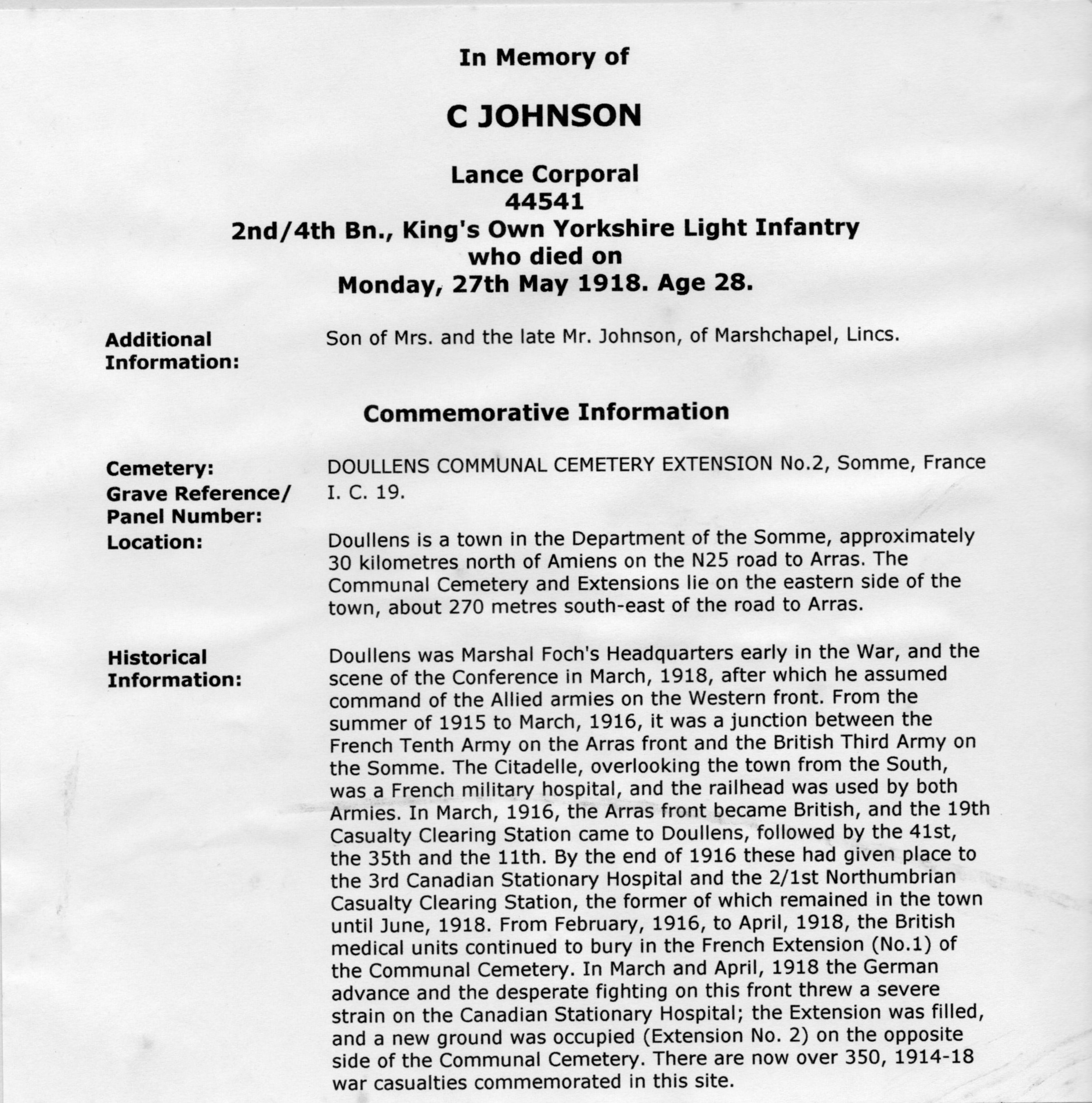 In Memory of

C JOHNSON

Lance Corporal
44541
2nd/4th Bn., King's Own Yorkshire Light Infantry
who died on
Monday, 27th May 1918. Age 28.

Additional Information: Son of Mrs. and the late Mr. Johnson, of Marshchapel, Lincs.

Commemorative Information

Cemetery: DOULLENS COMMUNAL CEMETERY EXTENSION No.2, Somme, France

Grave Reference/ Panel Number: I. C. 19.

Location: Doullens is a town in the Department of the Somme, approximately 30 kilometres north of Amiens on the N25 road to Arras. The Communal Cemetery and Extensions lie on the eastern side of the town, about 270 metres south-east of the road to Arras.

Historical Information: Doullens was Marshal Foch's Headquarters early in the War, and the scene of the Conference in March, 1918, after which he assumed command of the Allied armies on the Western front. From the summer of 1915 to March, 1916, it was a junction between the French Tenth Army on the Arras front and the British Third Army on the Somme. The Citadelle, overlooking the town from the South, was a French military hospital, and the railhead was used by both Armies. In March, 1916, the Arras front became British, and the 19th Casualty Clearing Station came to Doullens, followed by the 41st, the 35th and the 11th. By the end of 1916 these had given place to the 3rd Canadian Stationary Hospital and the 2/1st Northumbrian Casualty Clearing Station, the former of which remained in the town until June, 1918. From February, 1916, to April, 1918, the British medical units continued to bury in the French Extension (No.1) of the Communal Cemetery. In March and April, 1918 the German advance and the desperate fighting on this front threw a severe strain on the Canadian Stationary Hospital; the Extension was filled, and a new ground was occupied (Extension No. 2) on the opposite side of the Communal Cemetery. There are now over 350, 1914-18 war casualties commemorated in this site.